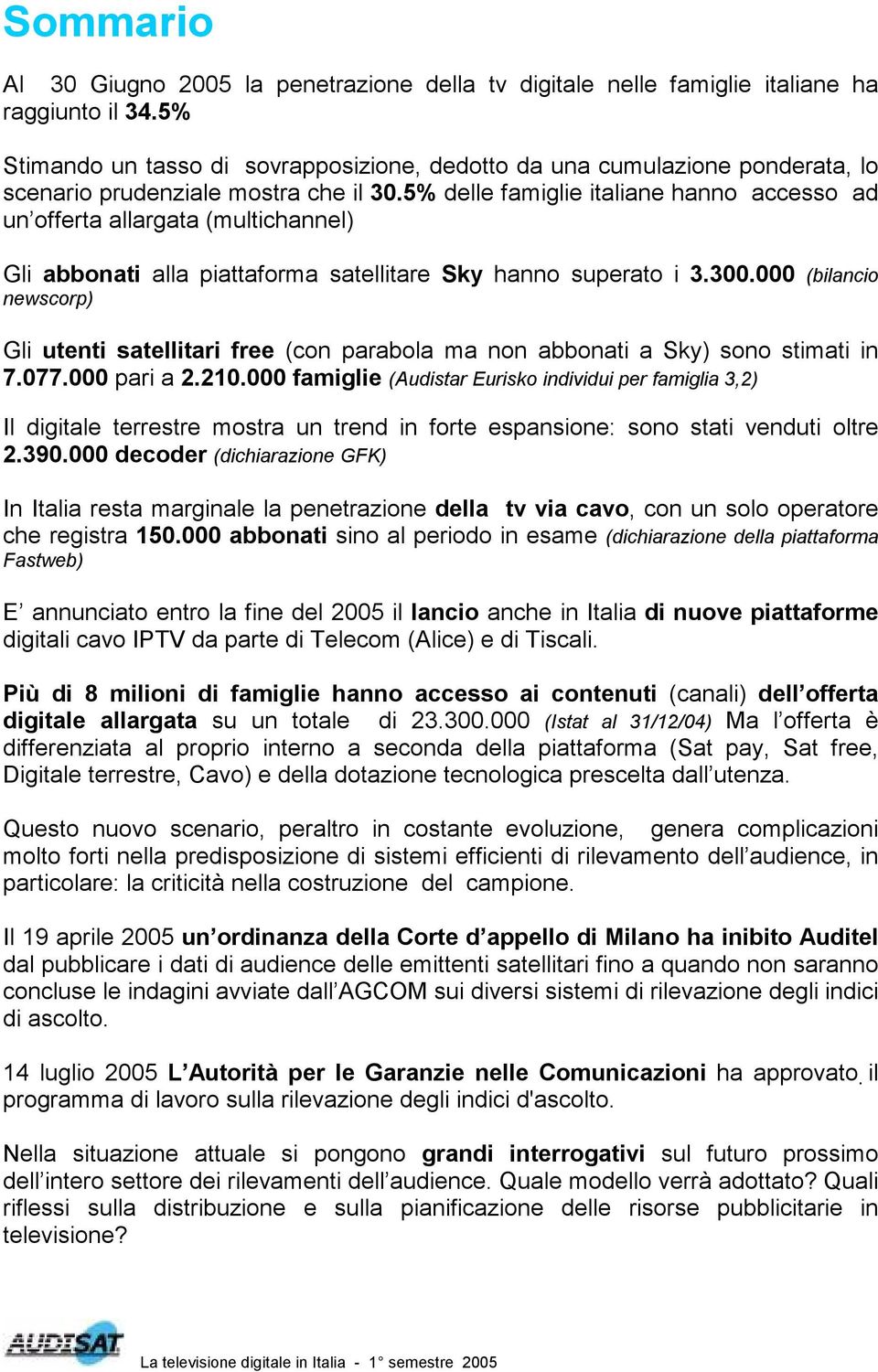 Sommario

Al 30 Giugno 2005 la penetrazione della tv digitale nelle famiglie italiane ha raggiunto il 34.5%

Stimando un tasso di sovrapposizione, dedotto da una cumulazione ponderata, lo scenario prudenziale mostra che il 30.5% delle famiglie italiane hanno accesso ad un'offerta allargata (multichannel)

Gli abbonati alla piattaforma satellitare Sky hanno superato i 3.300.000 (bilancio newscorp)

Gli utenti satellitari free (con parabola ma non abbonati a Sky) sono stimati in 7.077.000 pari a 2.210.000 famiglie (Audistar Eurisko individui per famiglia 3,2)

Il digitale terrestre mostra un trend in forte espansione: sono stati venduti oltre 2.390.000 decoder (dichiarazione GFK)

In Italia resta marginale la penetrazione della tv via cavo, con un solo operatore che registra 150.000 abbonati sino al periodo in esame (dichiarazione della piattaforma Fastweb)

E' annunciato entro la fine del 2005 il lancio anche in Italia di nuove piattaforme digitali cavo IPTV da parte di Telecom (Alice) e di Tiscali.

Più di 8 milioni di famiglie hanno accesso ai contenuti (canali) dell'offerta digitale allargata su un totale di 23.300.000 (Istat al 31/12/04) Ma l'offerta è differenziata al proprio interno a seconda della piattaforma (Sat pay, Sat free, Digitale terrestre, Cavo) e della dotazione tecnologica prescelta dall'utenza.

Questo nuovo scenario, peraltro in costante evoluzione, genera complicazioni molto forti nella predisposizione di sistemi efficienti di rilevamento dell'audience, in particolare: la criticità nella costruzione del campione.

Il 19 aprile 2005 un'ordinanza della Corte d'appello di Milano ha inibito Auditel dal pubblicare i dati di audience delle emittenti satellitari fino a quando non saranno concluse le indagini avviate dall'AGCOM sui diversi sistemi di rilevazione degli indici di ascolto.

14 luglio 2005 L'Autorità per le Garanzie nelle Comunicazioni ha approvato il programma di lavoro sulla rilevazione degli indici d'ascolto.

Nella situazione attuale si pongono grandi interrogativi sul futuro prossimo dell'intero settore dei rilevamenti dell'audience. Quale modello verrà adottato? Quali riflessi sulla distribuzione e sulla pianificazione delle risorse pubblicitarie in televisione?

AUDISAT

La televisione digitale in Italia - 1° semestre 2005